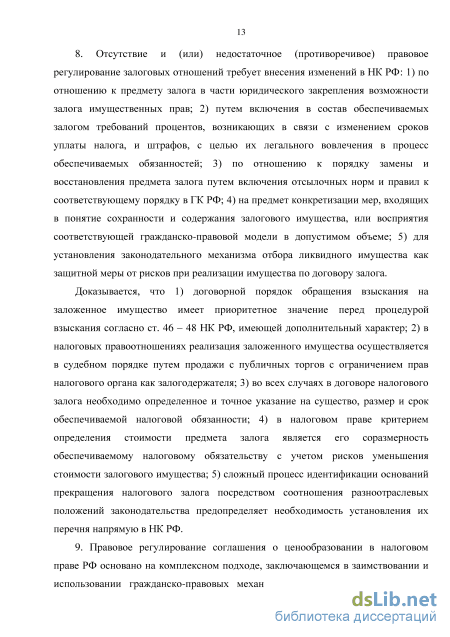 13

8. Отсутствие и (или) недостаточное (противоречивое) правовое регулирование залоговых отношений требует внесения изменений в НК РФ: 1) по отношению к предмету залога в части юридического закрепления возможности залога имущественных прав; 2) путем включения в состав обеспечиваемых залогом требований процентов, возникающих в связи с изменением сроков уплаты налога, и штрафов, с целью их легального вовлечения в процесс обеспечиваемых обязанностей; 3) по отношению к порядку замены и восстановления предмета залога путем включения отсылочных норм и правил к соответствующему порядку в ГК РФ; 4) на предмет конкретизации мер, входящих в понятие сохранности и содержания залогового имущества, или восприятия соответствующей гражданско-правовой модели в допустимом объеме; 5) для установления законодательного механизма отбора ликвидного имущества как защитной меры от рисков при реализации имущества по договору залога.

Доказывается, что 1) договорной порядок обращения взыскания на заложенное имущество имеет приоритетное значение перед процедурой взыскания согласно ст. 46 – 48 НК РФ, имеющей дополнительный характер; 2) в налоговых правоотношениях реализация заложенного имущества осуществляется в судебном порядке путем продажи с публичных торгов с ограничением прав налогового органа как залогодержателя; 3) во всех случаях в договоре налогового залога необходимо определенное и точное указание на существо, размер и срок обеспечиваемой налоговой обязанности; 4) в налоговом праве критерием определения стоимости предмета залога является его соразмерность обеспечиваемому налоговому обязательству с учетом рисков уменьшения стоимости залогового имущества; 5) сложный процесс идентификации оснований прекращения налогового залога посредством соотношения разноотраслевых положений законодательства предопределяет необходимость установления их перечня напрямую в НК РФ.

9. Правовое регулирование соглашения о ценообразовании в налоговом праве РФ основано на комплексном подходе, заключающемся в заимствовании и использовании гражданско-правовых механ

dsLib.net
библиотека диссертаций